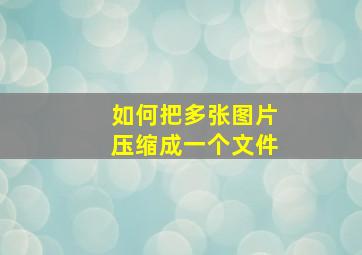 如何把多张图片
压缩成一个文件